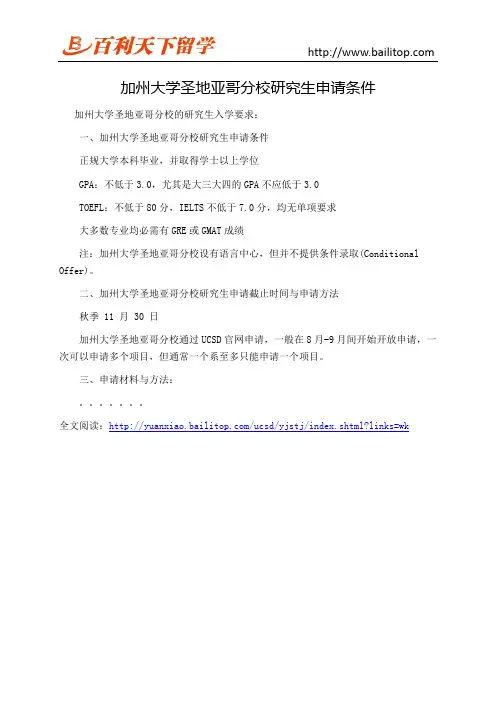 百利天下留学 http://www.bailitop.com

加州大学圣地亚哥分校研究生申请条件

加州大学圣地亚哥分校的研究生入学要求：

一、加州大学圣地亚哥分校研究生申请条件

正规大学本科毕业，并取得学士以上学位

GPA：不低于 3.0，尤其是大三大四的 GPA 不应低于 3.0

TOEFL：不低于 80 分，IELTS 不低于 7.0 分，均无单项要求

大多数专业均必需有 GRE 或 GMAT 成绩

注：加州大学圣地亚哥分校设有语言中心，但并不提供条件录取(Conditional Offer)。

二、加州大学圣地亚哥分校研究生申请截止时间与申请方法

秋季 11 月 30 日

加州大学圣地亚哥分校通过 UCSD 官网申请，一般在 8 月-9 月间开始开放申请，一次可以申请多个项目，但通常一个系至多只能申请一个项目。

三、申请材料与方法：

。。。。。。。

全文阅读：http://yuanxiao.bailitop.com/ucsd/yjstj/index.shtml?links=wk